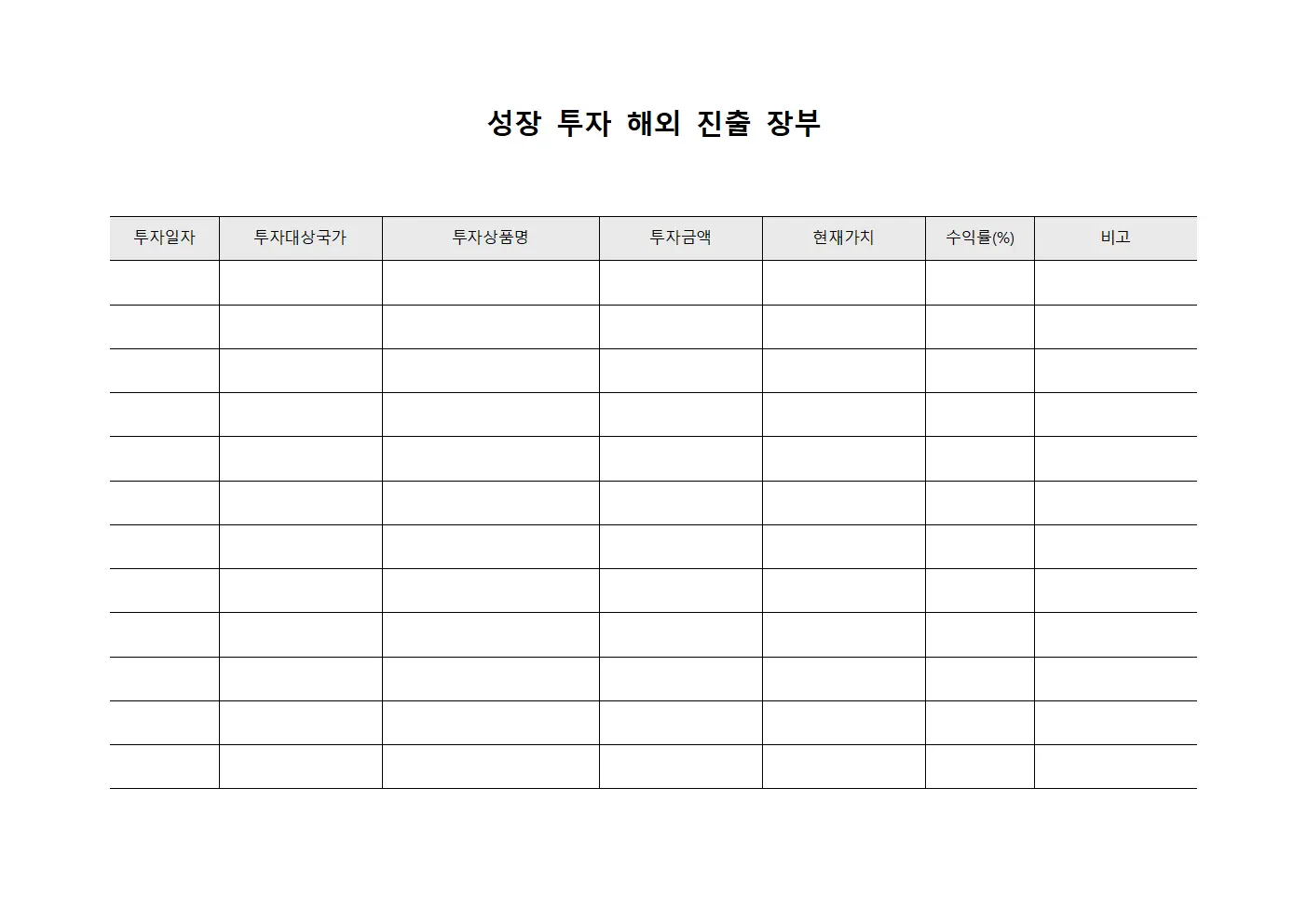 성장 투자 해외 진출 장부

| 투자일자 | 투자대상국가 | 투자상품명 | 투자금액 | 현재가치 | 수익률(%) | 비고 |
|---|---|---|---|---|---|---|
| | | | | | | |
| | | | | | | |
| | | | | | | |
| | | | | | | |
| | | | | | | |
| | | | | | | |
| | | | | | | |
| | | | | | | |
| | | | | | | |
| | | | | | | |
| | | | | | | |
| | | | | | | |